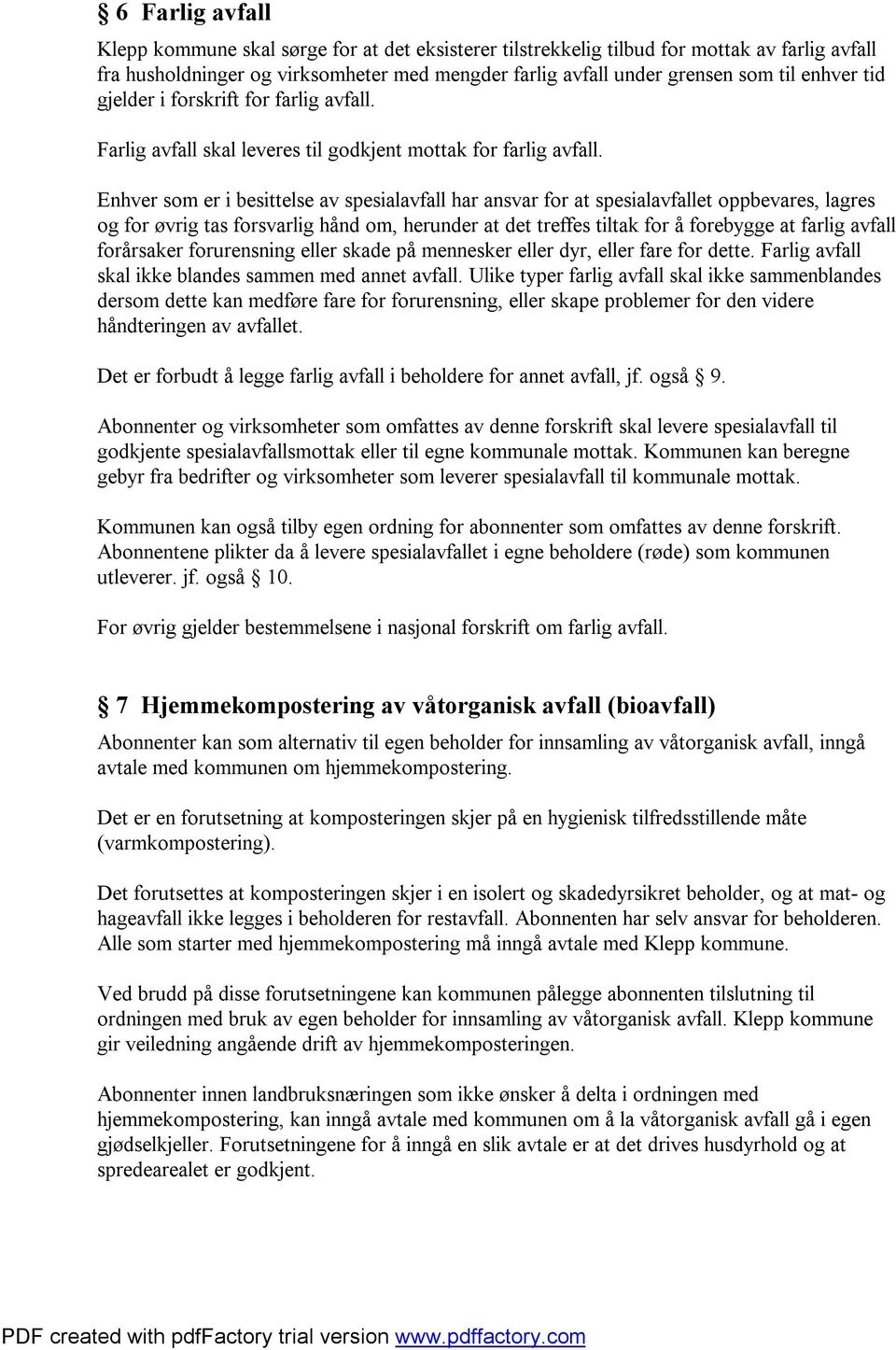 § 6 Farlig avfall

Klepp kommune skal sørge for at det eksisterer tilstrekkelig tilbud for mottak av farlig avfall fra husholdninger og virksomheter med mengder farlig avfall under grensen som til enhver tid gjelder i forskrift for farlig avfall.

Farlig avfall skal leveres til godkjent mottak for farlig avfall.

Enhver som er i besittelse av spesialavfall har ansvar for at spesialavfallet oppbevares, lagres og for øvrig tas forsvarlig hånd om, herunder at det treffes tiltak for å forebygge at farlig avfall forårsaker forurensning eller skade på mennesker eller dyr, eller fare for dette. Farlig avfall skal ikke blandes sammen med annet avfall. Ulike typer farlig avfall skal ikke sammenblandes dersom dette kan medføre fare for forurensning, eller skape problemer for den videre håndteringen av avfallet.

Det er forbudt å legge farlig avfall i beholdere for annet avfall, jf. også § 9.

Abonnenter og virksomheter som omfattes av denne forskrift skal levere spesialavfall til godkjente spesialavfallsmottak eller til egne kommunale mottak. Kommunen kan beregne gebyr fra bedrifter og virksomheter som leverer spesialavfall til kommunale mottak.

Kommunen kan også tilby egen ordning for abonnenter som omfattes av denne forskrift. Abonnentene plikter da å levere spesialavfallet i egne beholdere (røde) som kommunen utleverer. jf. også § 10.

For øvrig gjelder bestemmelsene i nasjonal forskrift om farlig avfall.

§ 7 Hjemmekompostering av våtorganisk avfall (bioavfall)

Abonnenter kan som alternativ til egen beholder for innsamling av våtorganisk avfall, inngå avtale med kommunen om hjemmekompostering.

Det er en forutsetning at komposteringen skjer på en hygienisk tilfredsstillende måte (varmkompostering).

Det forutsettes at komposteringen skjer i en isolert og skadedyrsikret beholder, og at mat- og hageavfall ikke legges i beholderen for restavfall. Abonnenten har selv ansvar for beholderen. Alle som starter med hjemmekompostering må inngå avtale med Klepp kommune.

Ved brudd på disse forutsetningene kan kommunen pålegge abonnenten tilslutning til ordningen med bruk av egen beholder for innsamling av våtorganisk avfall. Klepp kommune gir veiledning angående drift av hjemmekomposteringen.

Abonnenter innen landbruksnæringen som ikke ønsker å delta i ordningen med hjemmekompostering, kan inngå avtale med kommunen om å la våtorganisk avfall gå i egen gjødselkjeller. Forutsetningene for å inngå en slik avtale er at det drives husdyrhold og at spredearealet er godkjent.

PDF created with pdfFactory trial version www.pdffactory.com